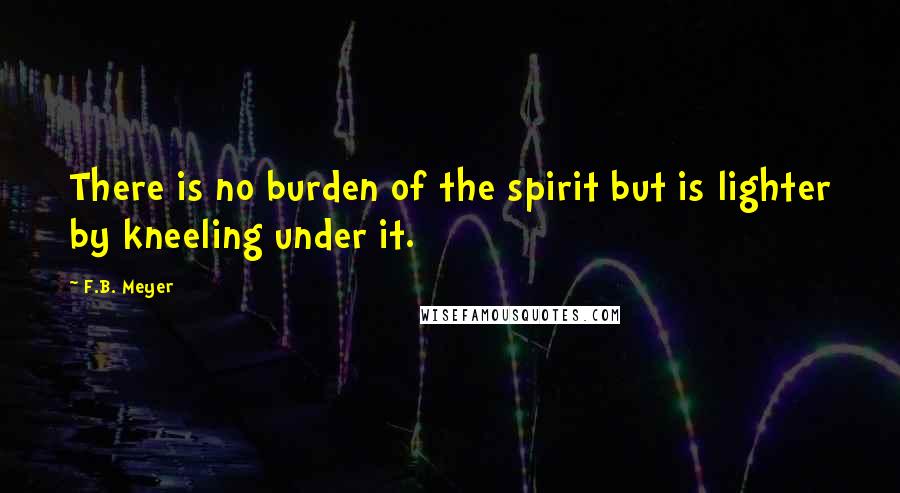 There is no burden of the spirit but is lighter by kneeling under it.

— F.B. Meyer

WISEFAMOUSQUOTES.COM